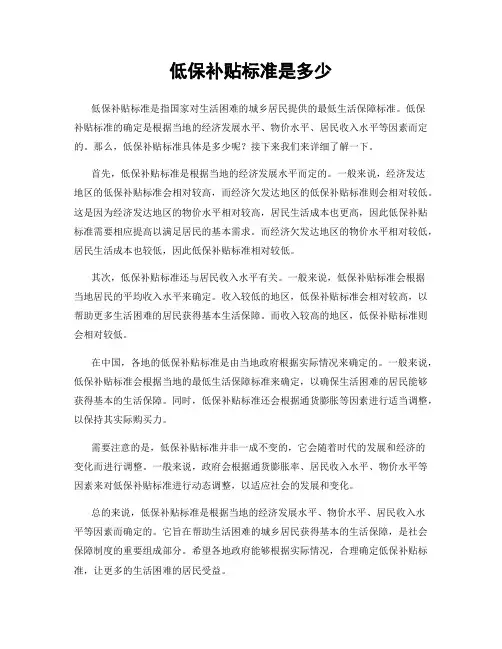 低保补贴标准是多少

低保补贴标准是指国家对生活困难的城乡居民提供的最低生活保障标准。低保补贴标准的确定是根据当地的经济发展水平、物价水平、居民收入水平等因素而定的。那么，低保补贴标准具体是多少呢？接下来我们来详细了解一下。

首先，低保补贴标准是根据当地的经济发展水平而定的。一般来说，经济发达地区的低保补贴标准会相对较高，而经济欠发达地区的低保补贴标准则会相对较低。这是因为经济发达地区的物价水平相对较高，居民生活成本也更高，因此低保补贴标准需要相应提高以满足居民的基本需求。而经济欠发达地区的物价水平相对较低，居民生活成本也较低，因此低保补贴标准相对较低。

其次，低保补贴标准还与居民收入水平有关。一般来说，低保补贴标准会根据当地居民的平均收入水平来确定。收入较低的地区，低保补贴标准会相对较高，以帮助更多生活困难的居民获得基本生活保障。而收入较高的地区，低保补贴标准则会相对较低。

在中国，各地的低保补贴标准是由当地政府根据实际情况来确定的。一般来说，低保补贴标准会根据当地的最低生活保障标准来确定，以确保生活困难的居民能够获得基本的生活保障。同时，低保补贴标准还会根据通货膨胀等因素进行适当调整，以保持其实际购买力。

需要注意的是，低保补贴标准并非一成不变的，它会随着时代的发展和经济的变化而进行调整。一般来说，政府会根据通货膨胀率、居民收入水平、物价水平等因素来对低保补贴标准进行动态调整，以适应社会的发展和变化。

总的来说，低保补贴标准是根据当地的经济发展水平、物价水平、居民收入水平等因素而确定的。它旨在帮助生活困难的城乡居民获得基本的生活保障，是社会保障制度的重要组成部分。希望各地政府能够根据实际情况，合理确定低保补贴标准，让更多的生活困难的居民受益。